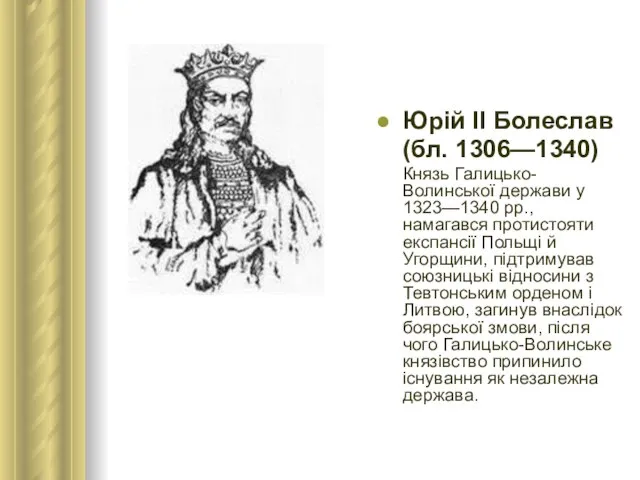 Юрій II Болеслав (бл. 1306—1340)

Князь Галицько-Волинської держави у 1323—1340 рр., намагався протистояти експансії Польщі й Угорщини, підтримував союзницькі відносини з Тевтонським орденом і Литвою, загинув внаслідок боярської змови, після чого Галицько-Волинське князівство припинило існування як незалежна держава.